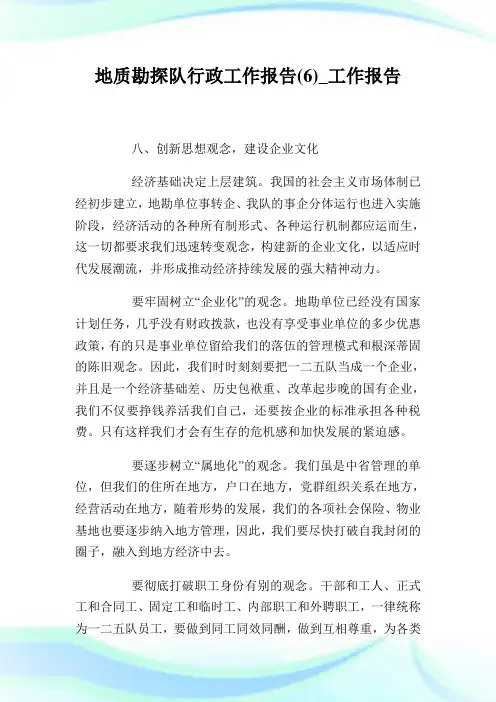 地质勘探队行政工作报告(6)_工作报告

八、创新思想观念，建设企业文化

经济基础决定上层建筑。我国的社会主义市场体制已经初步建立，地勘单位事转企、我队的事企分体运行也进入实施阶段，经济活动的各种所有制形式、各种运行机制都应运而生，这一切都要求我们迅速转变观念，构建新的企业文化，以适应时代发展潮流，并形成推动经济持续发展的强大精神动力。

要牢固树立“企业化”的观念。地勘单位已经没有国家计划任务，几乎没有财政拨款，也没有享受事业单位的多少优惠政策，有的只是事业单位留给我们的落伍的管理模式和根深蒂固的陈旧观念。因此，我们时时刻刻要把一二五队当成一个企业，并且是一个经济基础差、历史包袱重、改革起步晚的国有企业，我们不仅要挣钱养活我们自己，还要按企业的标准承担各种税费。只有这样我们才会有生存的危机感和加快发展的紧迫感。

要逐步树立“属地化”的观念。我们虽是中省管理的单位，但我们的住所在地方，户口在地方，党群组织关系在地方，经营活动在地方，随着形势的发展，我们的各项社会保险、物业基地也要逐步纳入地方管理，因此，我们要尽快打破自我封闭的圈子，融入到地方经济中去。

要彻底打破职工身份有别的观念。干部和工人、正式工和合同工、固定工和临时工、内部职工和外聘职工，一律统称为一二五队员工，要做到同工同效同酬，做到互相尊重，为各类